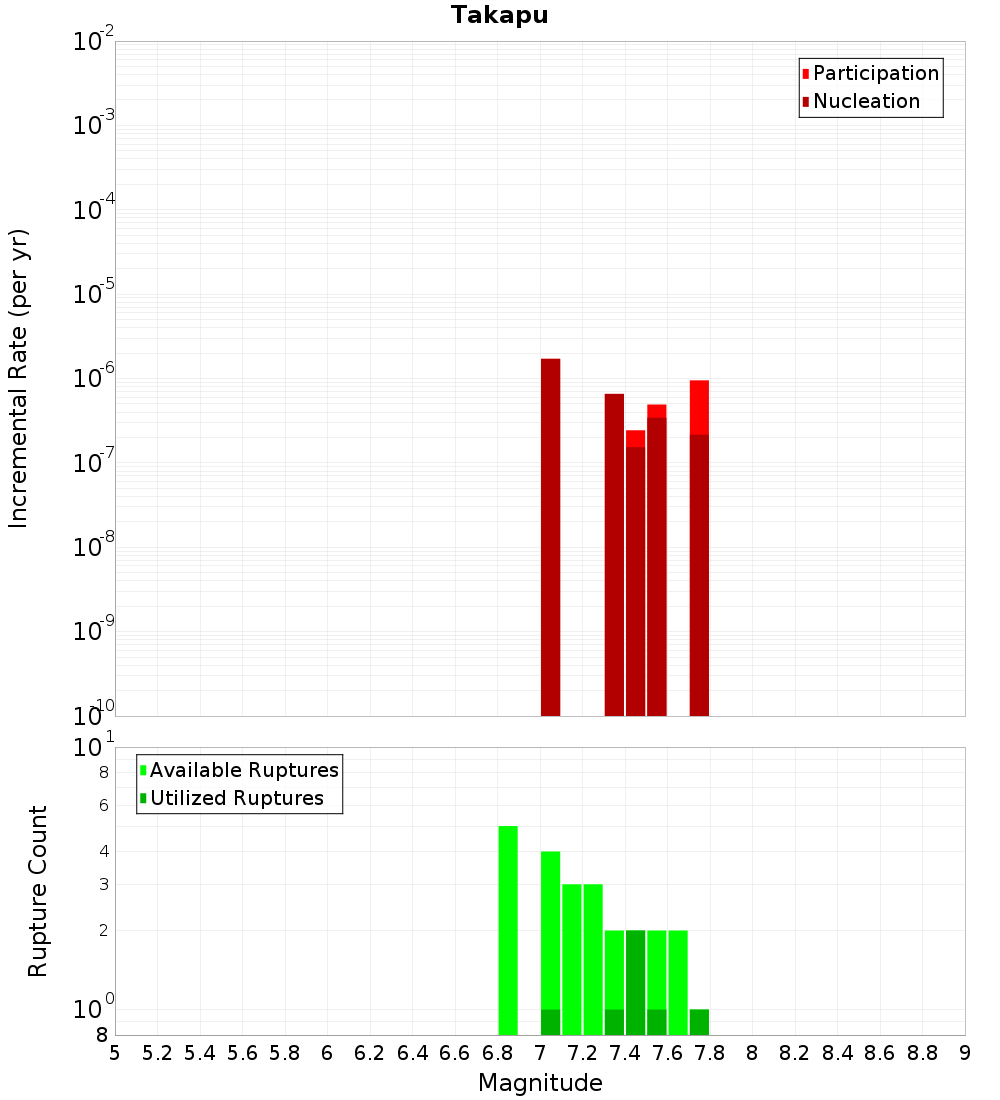 Takapu

Participation
Nucleation

Incremental Rate (per yr)

$10^{-2}$
$10^{-3}$
$10^{-4}$
$10^{-5}$
$10^{-6}$
$10^{-7}$
$10^{-8}$
$10^{-9}$
$10^{-10}$

Available Ruptures
Utilized Ruptures

Rupture Count

$10^{1}$
8
6
4
3
2
$10^{0}$
8

5 5.2 5.4 5.6 5.8 6 6.2 6.4 6.6 6.8 7 7.2 7.4 7.6 7.8 8 8.2 8.4 8.6 8.8 9

Magnitude